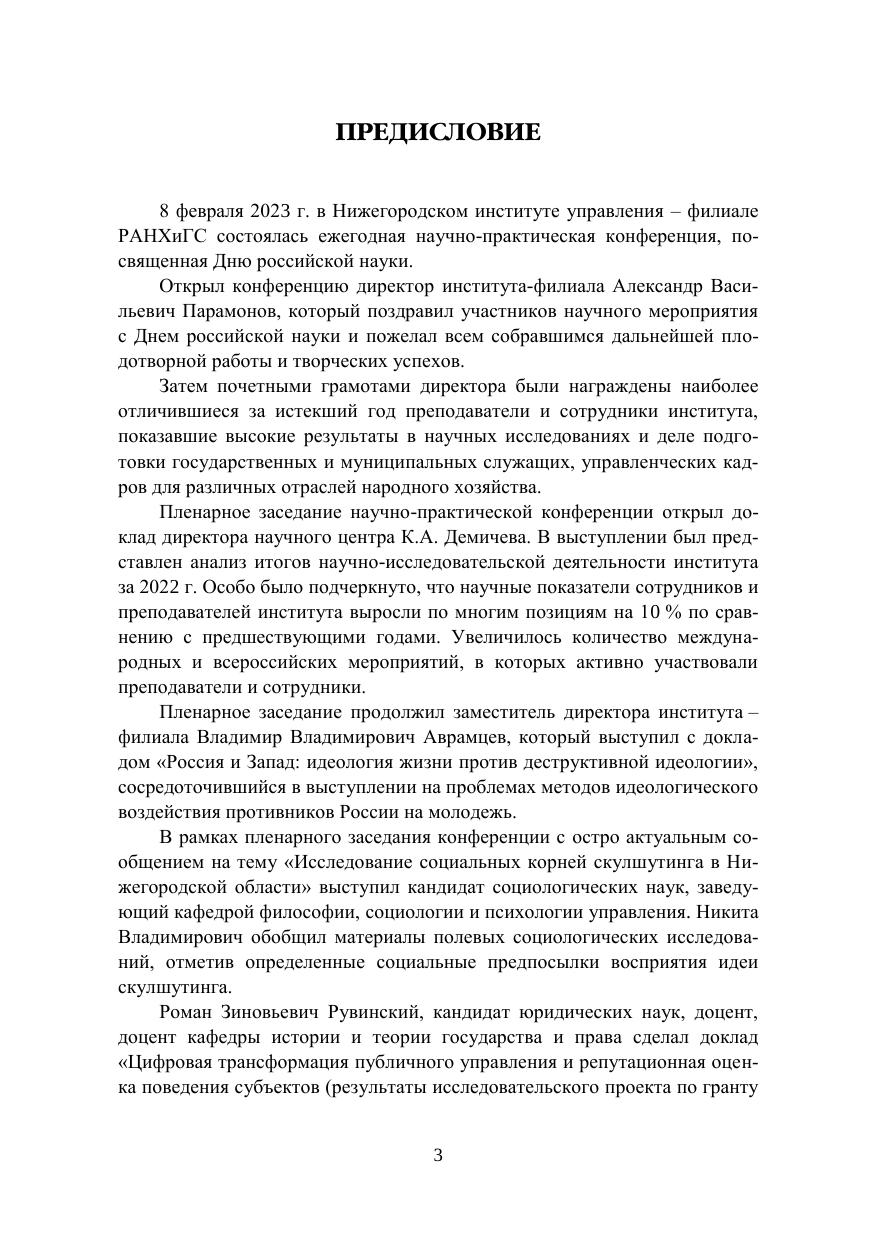 ПРЕДИСЛОВИЕ

8 февраля 2023 г. в Нижегородском институте управления – филиале РАНХиГС состоялась ежегодная научно-практическая конференция, посвященная Дню российской науки.

Открыл конференцию директор института-филиала Александр Васильевич Парамонов, который поздравил участников научного мероприятия с Днем российской науки и пожелал всем собравшимся дальнейшей плодотворной работы и творческих успехов.

Затем почетными грамотами директора были награждены наиболее отличившиеся за истекший год преподаватели и сотрудники института, показавшие высокие результаты в научных исследованиях и деле подготовки государственных и муниципальных служащих, управленческих кадров для различных отраслей народного хозяйства.

Пленарное заседание научно-практической конференции открыл доклад директора научного центра К.А. Демичева. В выступлении был представлен анализ итогов научно-исследовательской деятельности института за 2022 г. Особо было подчеркнуто, что научные показатели сотрудников и преподавателей института выросли по многим позициям на 10 % по сравнению с предшествующими годами. Увеличилось количество международных и всероссийских мероприятий, в которых активно участвовали преподаватели и сотрудники.

Пленарное заседание продолжил заместитель директора института – филиала Владимир Владимирович Аврамцев, который выступил с докладом «Россия и Запад: идеология жизни против деструктивной идеологии», сосредоточившийся в выступлении на проблемах методов идеологического воздействия противников России на молодежь.

В рамках пленарного заседания конференции с остро актуальным сообщением на тему «Исследование социальных корней скулшутинга в Нижегородской области» выступил кандидат социологических наук, заведующий кафедрой философии, социологии и психологии управления. Никита Владимирович обобщил материалы полевых социологических исследований, отметив определенные социальные предпосылки восприятия идеи скулшутинга.

Роман Зиновьевич Рувинский, кандидат юридических наук, доцент, доцент кафедры истории и теории государства и права сделал доклад «Цифровая трансформация публичного управления и репутационная оценка поведения субъектов (результаты исследовательского проекта по гранту

3